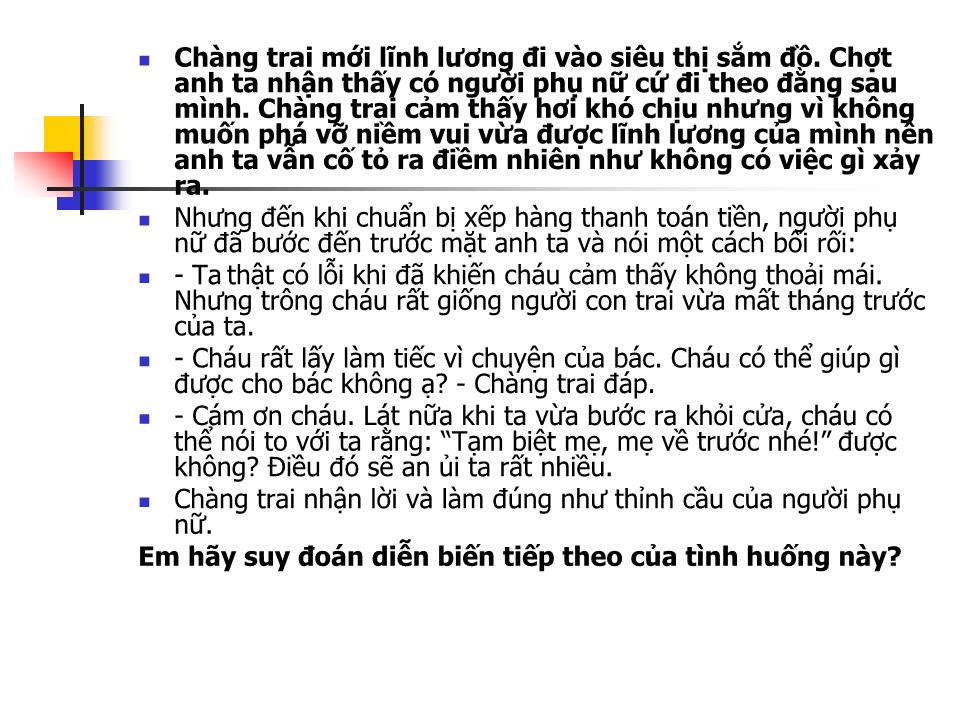 Chàng trai mới lĩnh lương đi vào siêu thị sắm đồ. Chợt anh ta nhận thấy có người phụ nữ cứ đi theo đằng sau mình. Chàng trai cảm thấy hơi khó chịu nhưng vì không muốn phá vỡ niềm vui vừa được lĩnh lương của mình nên anh ta vẫn cố tỏ ra điềm nhiên như không có việc gì xảy ra.

Nhưng đến khi chuẩn bị xếp hàng thanh toán tiền, người phụ nữ đã bước đến trước mặt anh ta và nói một cách bối rối:

- Ta thật có lỗi khi đã khiến cháu cảm thấy không thoải mái. Nhưng trông cháu rất giống người con trai vừa mất tháng trước của ta.

- Cháu rất lấy làm tiếc vì chuyện của bác. Cháu có thể giúp gì được cho bác không ạ? - Chàng trai đáp.

- Cám ơn cháu. Lát nữa khi ta vừa bước ra khỏi cửa, cháu có thể nói to với ta rằng: “Tạm biệt mẹ, mẹ về trước nhé!” được không? Điều đó sẽ an ủi ta rất nhiều.

Chàng trai nhận lời và làm đúng như thỉnh cầu của người phụ nữ.

Em hãy suy đoán diễn biến tiếp theo của tình huống này?